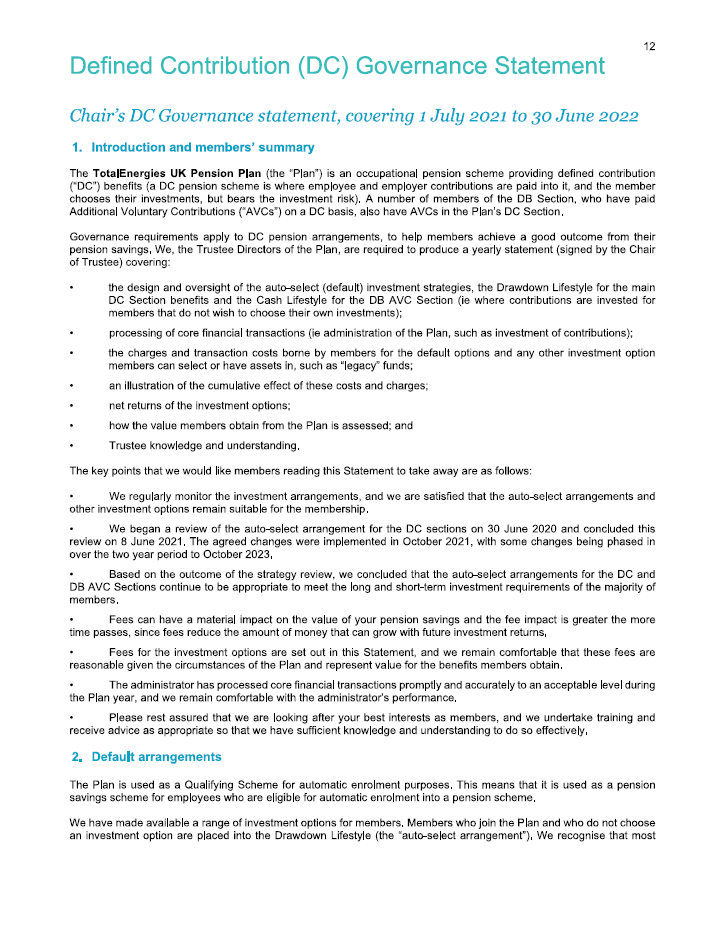 12

Defined Contribution (DC) Governance Statement

Chair's DC Governance statement, covering 1 July 2021 to 30 June 2022

1. Introduction and members' summary

The TotalEnergies UK Pension Plan (the "Plan") is an occupational pension scheme providing defined contribution ("DC") benefits (a DC pension scheme is where employee and employer contributions are paid into it, and the member chooses their investments, but bears the investment risk). A number of members of the DB Section, who have paid Additional Voluntary Contributions ("AVCs") on a DC basis, also have AVCs in the Plan's DC Section.

Governance requirements apply to DC pension arrangements, to help members achieve a good outcome from their pension savings. We, the Trustee Directors of the Plan, are required to produce a yearly statement (signed by the Chair of Trustee) covering:

• the design and oversight of the auto-select (default) investment strategies, the Drawdown Lifestyle for the main DC Section benefits and the Cash Lifestyle for the DB AVC Section (ie where contributions are invested for members that do not wish to choose their own investments);

• processing of core financial transactions (ie administration of the Plan, such as investment of contributions);

• the charges and transaction costs borne by members for the default options and any other investment option members can select or have assets in, such as "legacy" funds;

• an illustration of the cumulative effect of these costs and charges;

• net returns of the investment options;

• how the value members obtain from the Plan is assessed; and

• Trustee knowledge and understanding.

The key points that we would like members reading this Statement to take away are as follows:

• We regularly monitor the investment arrangements, and we are satisfied that the auto-select arrangements and other investment options remain suitable for the membership.

• We began a review of the auto-select arrangement for the DC sections on 30 June 2020 and concluded this review on 8 June 2021. The agreed changes were implemented in October 2021, with some changes being phased in over the two year period to October 2023.

• Based on the outcome of the strategy review, we concluded that the auto-select arrangements for the DC and DB AVC Sections continue to be appropriate to meet the long and short-term investment requirements of the majority of members.

• Fees can have a material impact on the value of your pension savings and the fee impact is greater the more time passes, since fees reduce the amount of money that can grow with future investment returns.

• Fees for the investment options are set out in this Statement, and we remain comfortable that these fees are reasonable given the circumstances of the Plan and represent value for the benefits members obtain.

• The administrator has processed core financial transactions promptly and accurately to an acceptable level during the Plan year, and we remain comfortable with the administrator's performance.

• Please rest assured that we are looking after your best interests as members, and we undertake training and receive advice as appropriate so that we have sufficient knowledge and understanding to do so effectively.

2. Default arrangements

The Plan is used as a Qualifying Scheme for automatic enrolment purposes. This means that it is used as a pension savings scheme for employees who are eligible for automatic enrolment into a pension scheme.

We have made available a range of investment options for members. Members who join the Plan and who do not choose an investment option are placed into the Drawdown Lifestyle (the "auto-select arrangement"). We recognise that most